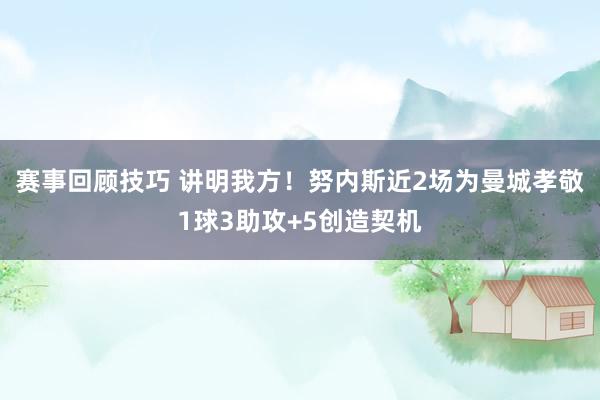 赛事回顾技巧 讲明我方！努内斯近2场为曼城孝敬1球3助攻+5创造契机